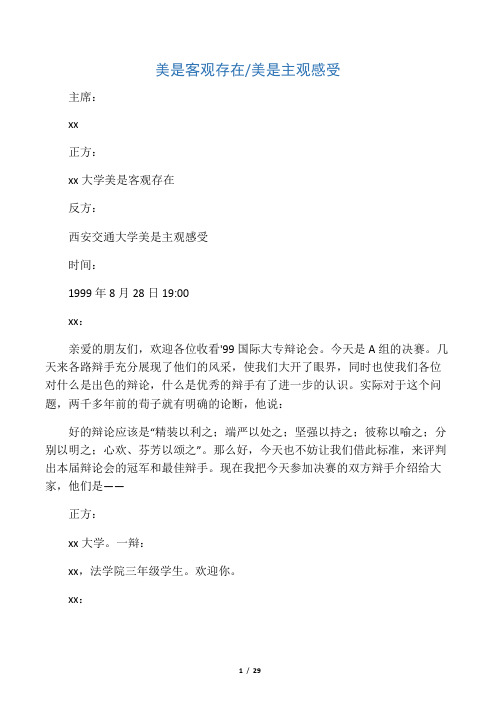 美是客观存在/美是主观感受

主席：

xx

正方：

xx 大学美是客观存在

反方：

西安交通大学美是主观感受

时间：

1999 年 8 月 28 日 19:00

xx：

亲爱的朋友们，欢迎各位收看'99 国际大专辩论会。今天是 A 组的决赛。几天来各路辩手充分展现了他们的风采，使我们大开了眼界，同时也使我们各位对什么是出色的辩论，什么是优秀的辩手有了进一步的认识。实际对于这个问题，两千多年前的荀子就有明确的论断，他说：

好的辩论应该是“精装以利之；端严以处之；坚强以持之；彼称以喻之；分别以明之；心欢、芬芳以颂之”。那么好，今天也不妨让我们借此标准，来评判出本届辩论会的冠军和最佳辩手。现在我把今天参加决赛的双方辩手介绍给大家，他们是——

正方：

xx 大学。一辩：

xx，法学院三年级学生。欢迎你。

xx：

1 / 29